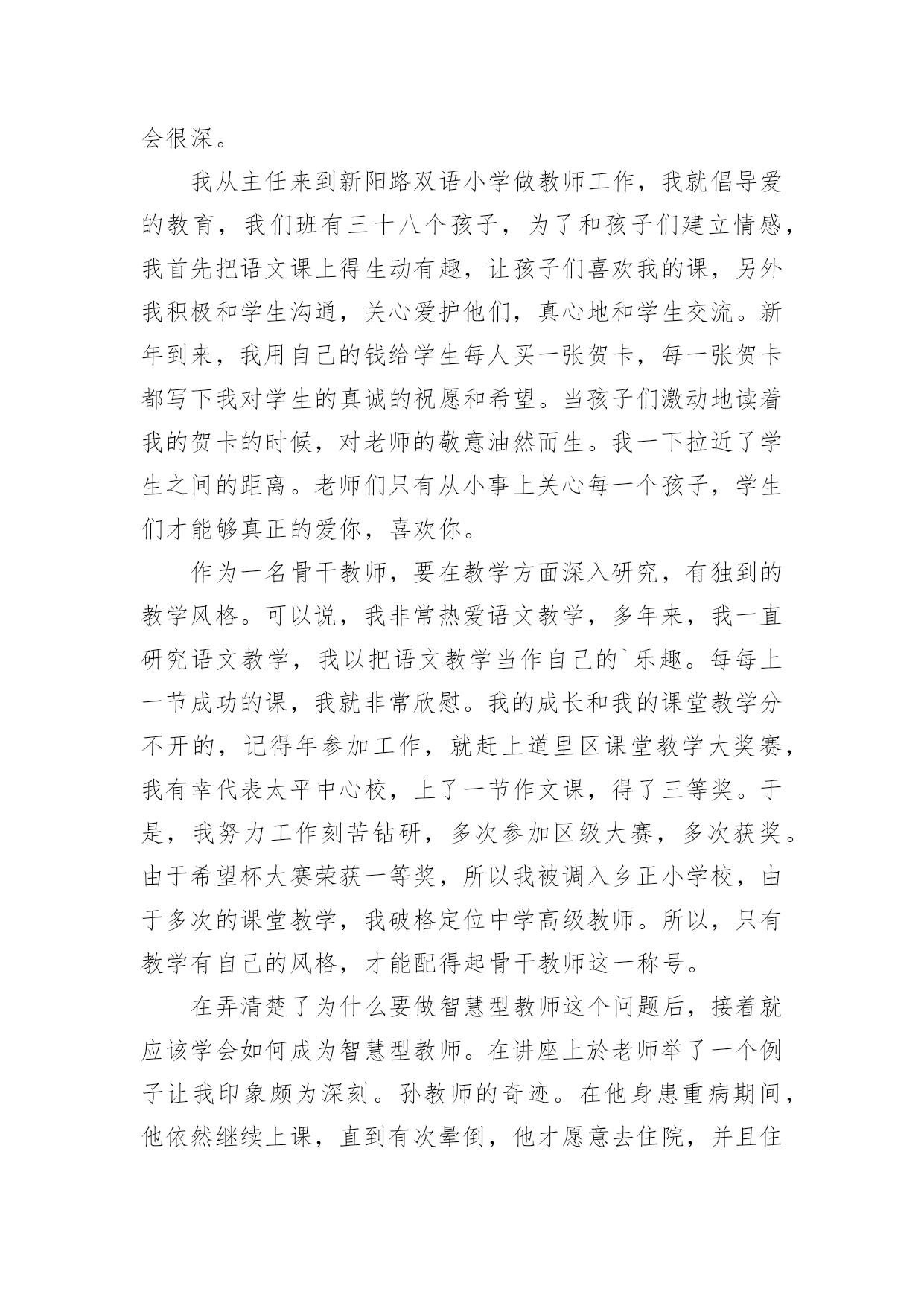 会很深。

我从主任来到新阳路双语小学做教师工作，我就倡导爱的教育，我们班有三十八个孩子，为了和孩子们建立情感，我首先把语文课上得生动有趣，让孩子们喜欢我的课，另外我积极和学生沟通，关心爱护他们，真心地和学生交流。新年到来，我用自己的钱给学生每人买一张贺卡，每一张贺卡都写下我对学生的真诚的祝愿和希望。当孩子们激动地读着我的贺卡的时候，对老师的敬意油然而生。我一下拉近了学生之间的距离。老师们只有从小事上关心每一个孩子，学生们才能够真正的爱你，喜欢你。

作为一名骨干教师，要在教学方面深入研究，有独到的教学风格。可以说，我非常热爱语文教学，多年来，我一直研究语文教学，我以把语文教学当作自己的`乐趣。每每上一节成功的课，我就非常欣慰。我的成长和我的课堂教学分不开的，记得年参加工作，就赶上道里区课堂教学大奖赛，我有幸代表太平中心校，上了一节作文课，得了三等奖。于是，我努力工作刻苦钻研，多次参加区级大赛，多次获奖。由于希望杯大赛荣获一等奖，所以我被调入乡正小学校，由于多次的课堂教学，我破格定位中学高级教师。所以，只有教学有自己的风格，才能配得起骨干教师这一称号。

在弄清楚了为什么要做智慧型教师这个问题后，接着就应该学会如何成为智慧型教师。在讲座上於老师举了一个例子让我印象颇为深刻。孙教师的奇迹。在他身患重病期间，他依然继续上课，直到有次晕倒，他才愿意去住院，并且住